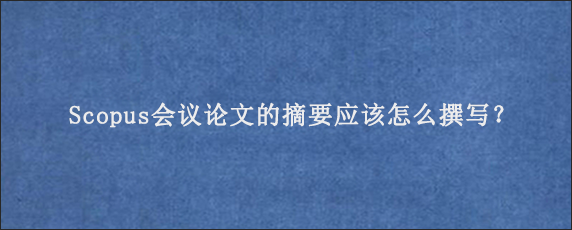 Scopus会议论文的摘要应该怎么撰写？